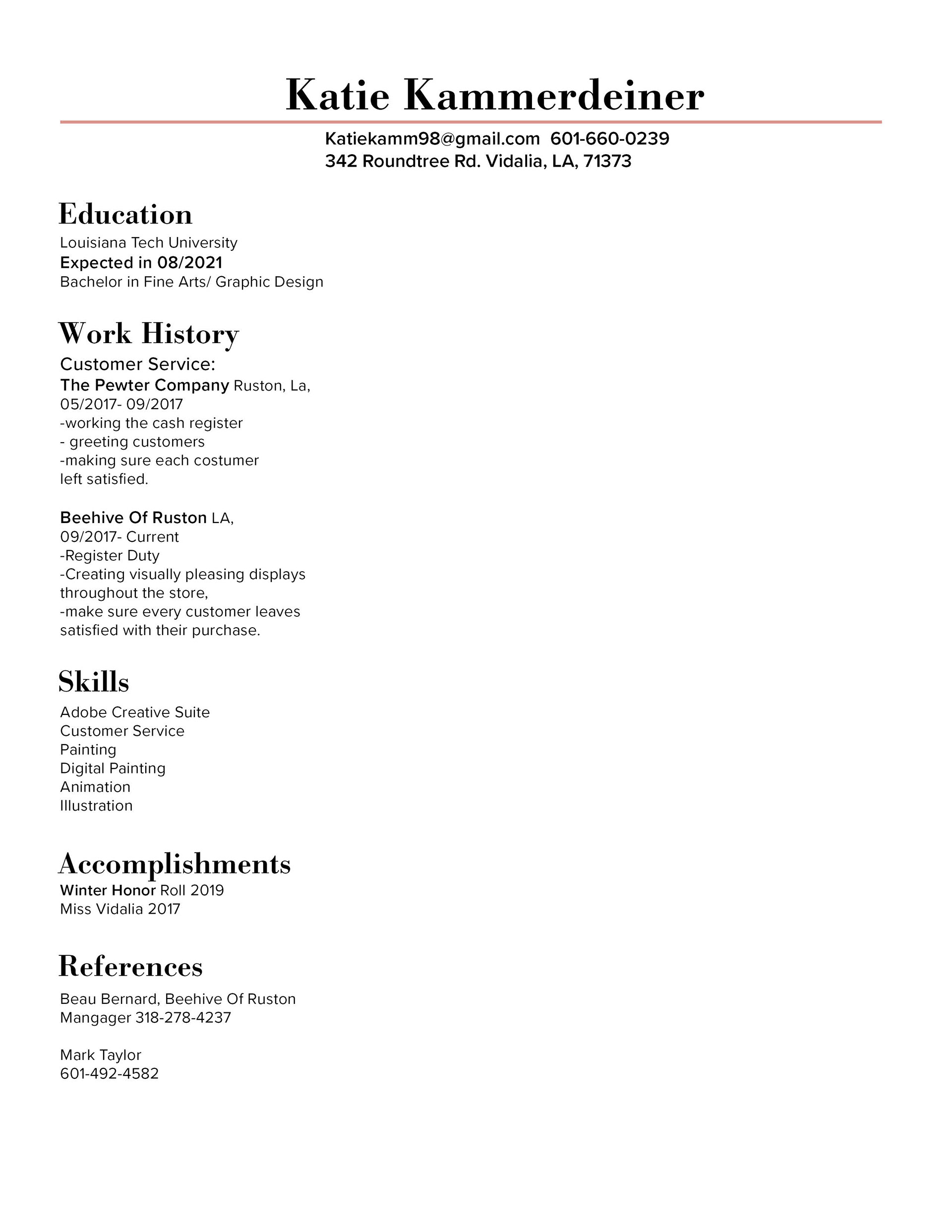 Katie Kammerdeiner

Katiekamm98@gmail.com 601-660-0239
342 Roundtree Rd. Vidalia, LA, 71373

Education
Louisiana Tech University
Expected in 08/2021
Bachelor in Fine Arts/ Graphic Design

Work History
Customer Service:
The Pewter Company Ruston, La,
05/2017- 09/2017
-working the cash register
- greeting customers
-making sure each costumer left satisfied.

Beehive Of Ruston LA,
09/2017- Current
-Register Duty
-Creating visually pleasing displays throughout the store,
-make sure every customer leaves satisfied with their purchase.

Skills
Adobe Creative Suite
Customer Service
Painting
Digital Painting
Animation
Illustration

Accomplishments
Winter Honor Roll 2019
Miss Vidalia 2017

References
Beau Bernard, Beehive Of Ruston
Mangager 318-278-4237

Mark Taylor
601-492-4582